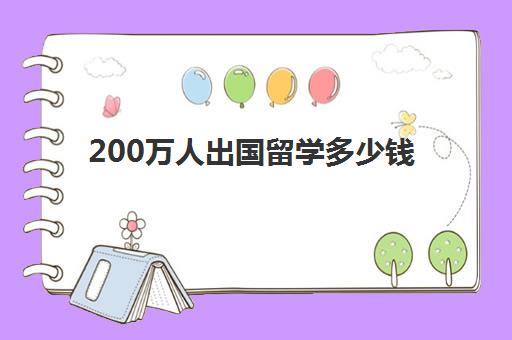 200万人出国留学多少钱